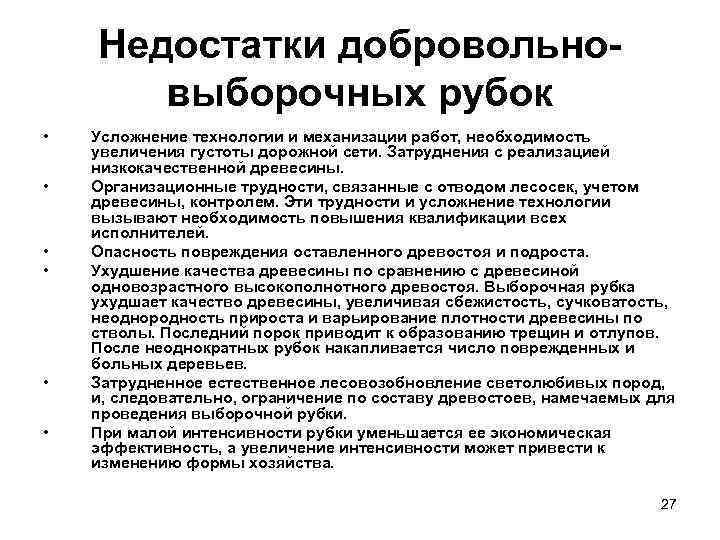 Недостатки добровольно-выборочных рубок

• Усложнение технологии и механизации работ, необходимость увеличения густоты дорожной сети. Затруднения с реализацией низкокачественной древесины.
• Организационные трудности, связанные с отводом лесосек, учетом древесины, контролем. Эти трудности и усложнение технологии вызывают необходимость повышения квалификации всех исполнителей.
• Опасность повреждения оставленного древостоя и подроста.
• Ухудшение качества древесины по сравнению с древесиной одновозрастного высокополнотного древостоя. Выборочная рубка ухудшает качество древесины, увеличивая сбежистость, сучковатость, неоднородность прироста и варьирование плотности древесины по стволы. Последний порок приводит к образованию трещин и отлупов. После неоднократных рубок накапливается число поврежденных и больных деревьев.
• Затрудненное естественное лесовозобновление светолюбивых пород, и, следовательно, ограничение по составу древостоев, намечаемых для проведения выборочной рубки.
• При малой интенсивности рубки уменьшается ее экономическая эффективность, а увеличение интенсивности может привести к изменению формы хозяйства.

27